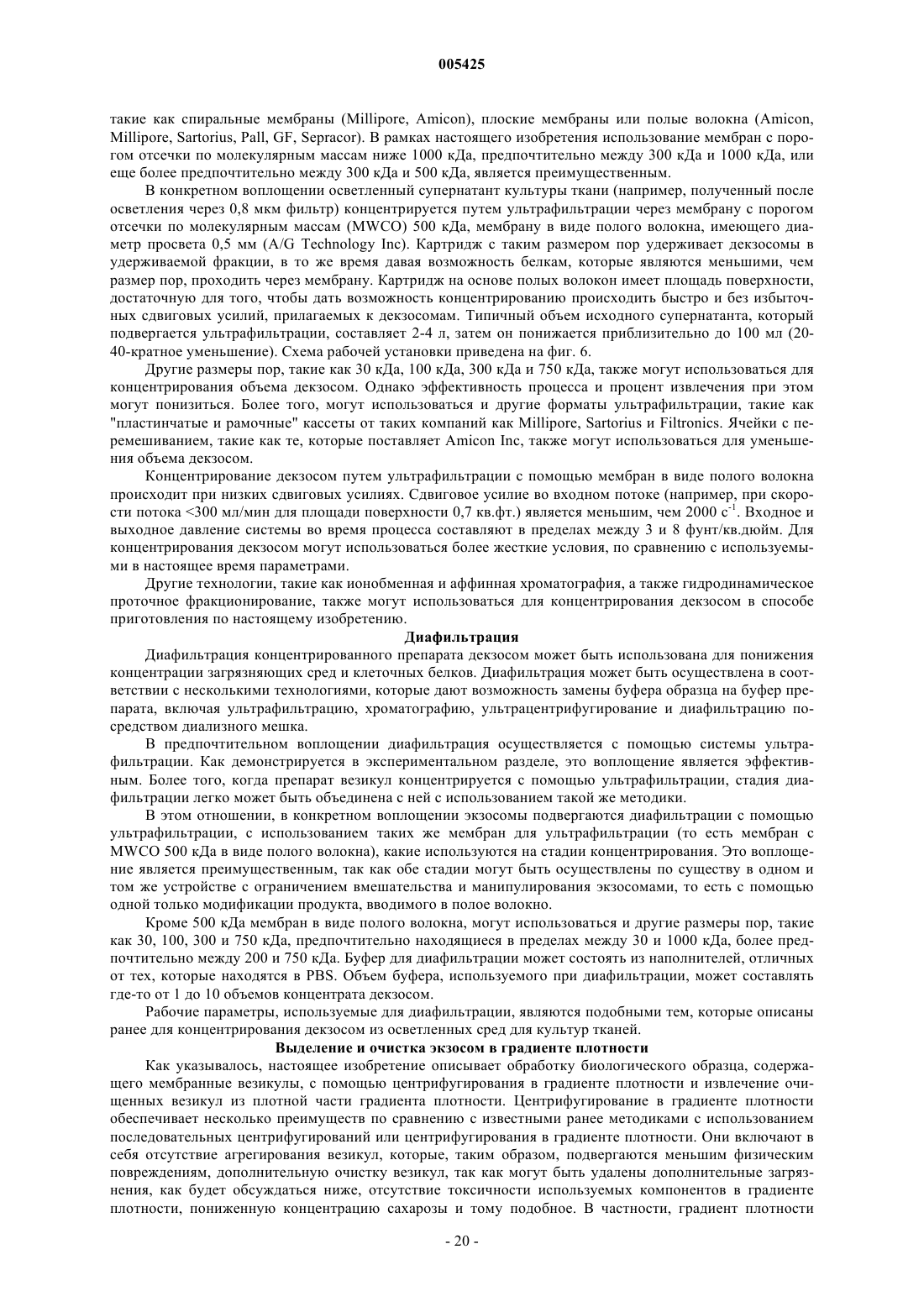 005425

такие как спиральные мембраны (Millipore, Amicon), плоские мембраны или полые волокна (Amicon, Millipore, Sartorius, Pall, GF, Sepracor). В рамках настоящего изобретения использование мембран с порогом отсечки по молекулярным массам ниже 1000 кДа, предпочтительно между 300 кДа и 1000 кДа, или еще более предпочтительно между 300 кДа и 500 кДа, является преимущественным.

В конкретном воплощении осветленный супернатант культуры ткани (например, полученный после осветления через 0,8 мкм фильтр) концентрируется путем ультрафильтрации через мембрану с порогом отсечки по молекулярным массам (MWCO) 500 кДа, мембрану в виде полого волокна, имеющего диаметр просвета 0,5 мм (A/G Technology Inc). Картридж с таким размером пор удерживает декзосомы в удерживаемой фракции, в то же время давая возможность белкам, которые являются меньшими, чем размер пор, проходить через мембрану. Картридж на основе полых волокон имеет площадь поверхности, достаточную для того, чтобы дать возможность концентрированию происходить быстро и без избыточных сдвиговых усилий, прилагаемых к декзосомам. Типичный объем исходного супернатанта, который подвергается ультрафильтрации, составляет 2-4 л, затем он понижается приблизительно до 100 мл (20-40-кратное уменьшение). Схема рабочей установки приведена на фиг. 6.

Другие размеры пор, такие как 30 кДа, 100 кДа, 300 кДа и 750 кДа, также могут использоваться для концентрирования объема декзосом. Однако эффективность процесса и процент извлечения при этом могут понизиться. Более того, могут использоваться и другие форматы ультрафильтрации, такие как "пластинчатые и рамочные" кассеты от таких компаний как Millipore, Sartorius и Filtronics. Ячейки с перемешиванием, такие как те, которые поставляет Amicon Inc, также могут использоваться для уменьшения объема декзосом.

Концентрирование декзосом путем ультрафильтрации с помощью мембран в виде полого волокна происходит при низких сдвиговых усилиях. Сдвиговое усилие во входном потоке (например, при скорости потока <300 мл/мин для площади поверхности 0,7 кв.фт.) является меньшим, чем 2000 $с^{-1}$. Входное и выходное давление системы во время процесса составляют в пределах между 3 и 8 фунт/кв.дюйм. Для концентрирования декзосом могут использоваться более жесткие условия, по сравнению с используемыми в настоящее время параметрами.

Другие технологии, такие как ионобменная и аффинная хроматография, а также гидродинамическое проточное фракционирование, также могут использоваться для концентрирования декзосом в способе приготовления по настоящему изобретению.

Диафильтрация

Диафильтрация концентрированного препарата декзосом может быть использована для понижения концентрации загрязняющих сред и клеточных белков. Диафильтрация может быть осуществлена в соответствии с несколькими технологиями, которые дают возможность замены буфера образца на буфер препарата, включая ультрафильтрацию, хроматографию, ультрацентрифугирование и диафильтрацию посредством диализного мешка.

В предпочтительном воплощении диафильтрация осуществляется с помощью системы ультрафильтрации. Как демонстрируется в экспериментальном разделе, это воплощение является эффективным. Более того, когда препарат везикул концентрируется с помощью ультрафильтрации, стадия диафильтрации легко может быть объединена с ней с использованием такой же методики.

В этом отношении, в конкретном воплощении экзосомы подвергаются диафильтрации с помощью ультрафильтрации, с использованием таких же мембран для ультрафильтрации (то есть мембран с MWCO 500 кДа в виде полого волокна), какие используются на стадии концентрирования. Это воплощение является преимущественным, так как обе стадии могут быть осуществлены по существу в одном и том же устройстве с ограничением вмешательства и манипулирования экзосомами, то есть с помощью одной только модификации продукта, вводимого в полое волокно.

Кроме 500 кДа мембран в виде полого волокна, могут использоваться и другие размеры пор, такие как 30, 100, 300 и 750 кДа, предпочтительно находящиеся в пределах между 30 и 1000 кДа, более предпочтительно между 200 и 750 кДа. Буфер для диафильтрации может состоять из наполнителей, отличных от тех, которые находятся в PBS. Объем буфера, используемого при диафильтрации, может составлять где-то от 1 до 10 объемов концентрата декзосом.

Рабочие параметры, используемые для диафильтрации, являются подобными тем, которые описаны ранее для концентрирования декзосом из осветленных сред для культур тканей.

Выделение и очистка экзосом в градиенте плотности

Как указывалось, настоящее изобретение описывает обработку биологического образца, содержащего мембранные везикулы, с помощью центрифугирования в градиенте плотности и извлечение очищенных везикул из плотной части градиента плотности. Центрифугирование в градиенте плотности обеспечивает несколько преимуществ по сравнению с известными ранее методиками с использованием последовательных центрифугирований или центрифугирования в градиенте плотности. Они включают в себя отсутствие агрегирования везикул, которые, таким образом, подвергаются меньшим физическим повреждениям, дополнительную очистку везикул, так как могут быть удалены дополнительные загрязнения, как будет обсуждаться ниже, отсутствие токсичности используемых компонентов в градиенте плотности, пониженную концентрацию сахарозы и тому подобное. В частности, градиент плотности

- 20 -